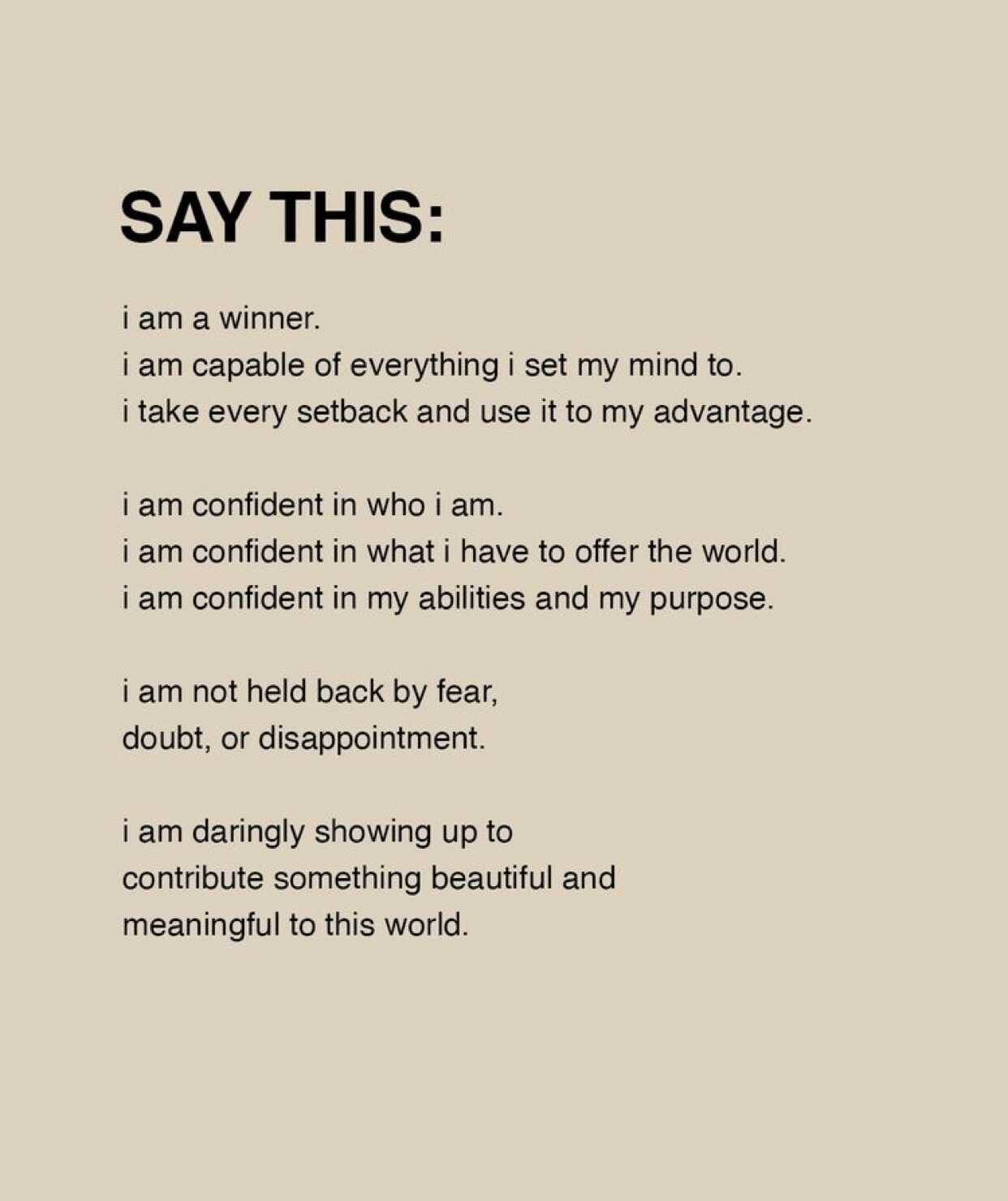 SAY THIS:

i am a winner.
i am capable of everything i set my mind to.
i take every setback and use it to my advantage.

i am confident in who i am.
i am confident in what i have to offer the world.
i am confident in my abilities and my purpose.

i am not held back by fear,
doubt, or disappointment.

i am daringly showing up to
contribute something beautiful and
meaningful to this world.